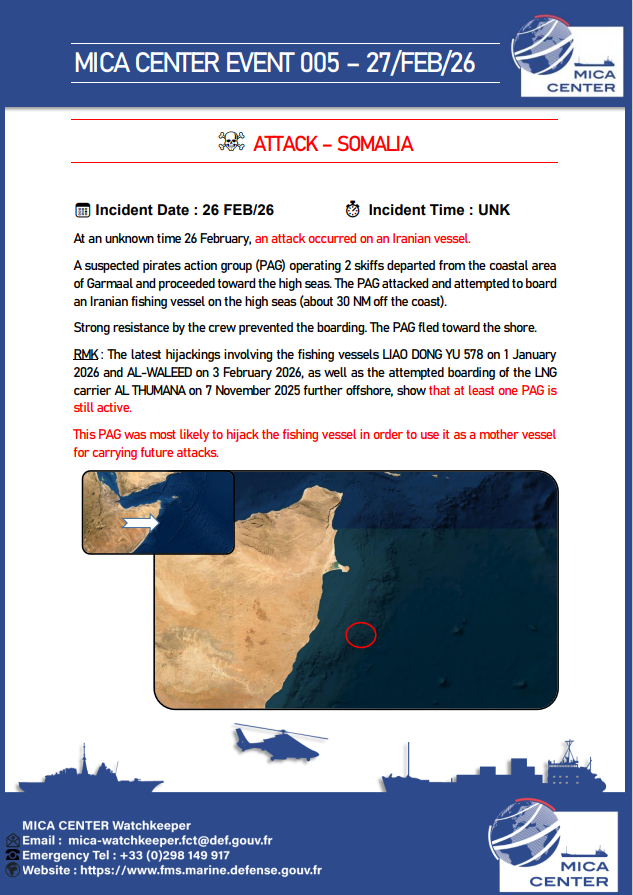 MICA CENTER EVENT 005 – 27/FEB/26

MICA CENTER

ATTACK – SOMALIA

Incident Date : 26 FEB/26

Incident Time : UNK

At an unknown time 26 February, an attack occurred on an Iranian vessel.

A suspected pirates action group (PAG) operating 2 skiffs departed from the coastal area of Garmaal and proceeded toward the high seas. The PAG attacked and attempted to board an Iranian fishing vessel on the high seas (about 30 NM off the coast).

Strong resistance by the crew prevented the boarding. The PAG fled toward the shore.

RMK : The latest hijackings involving the fishing vessels LIAO DONG YU 578 on 1 January 2026 and AL-WALEED on 3 February 2026, as well as the attempted boarding of the LNG carrier AL THUMANA on 7 November 2025 further offshore, show that at least one PAG is still active.

This PAG was most likely to hijack the fishing vessel in order to use it as a mother vessel for carrying future attacks.

MICA CENTER Watchkeeper
Email : mica-watchkeeper.fct@def.gouv.fr
Emergency Tel : +33 (0)298 149 917
Website : https://www.fms.marine.defense.gouv.fr

MICA CENTER